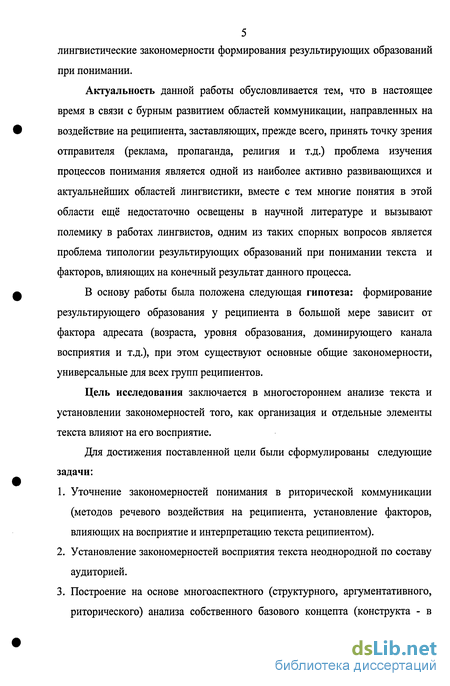 5

лингвистические закономерности формирования результирующих образований при понимании.

Актуальность данной работы обусловливается тем, что в настоящее время в связи с бурным развитием областей коммуникации, направленных на воздействие на реципиента, заставляющих, прежде всего, принять точку зрения отправителя (реклама, пропаганда, религия и т.д.) проблема изучения процессов понимания является одной из наиболее активно развивающихся и актуальнейших областей лингвистики, вместе с тем многие понятия в этой области ещё недостаточно освещены в научной литературе и вызывают полемику в работах лингвистов, одним из таких спорных вопросов является проблема типологии результирующих образований при понимании текста и факторов, влияющих на конечный результат данного процесса.

В основу работы была положена следующая гипотеза: формирование результирующего образования у реципиента в большой мере зависит от фактора адресата (возраста, уровня образования, доминирующего канала восприятия и т.д.), при этом существуют основные общие закономерности, универсальные для всех групп реципиентов.

Цель исследования заключается в многостороннем анализе текста и установлении закономерностей того, как организация и отдельные элементы текста влияют на его восприятие.

Для достижения поставленной цели были сформулированы следующие задачи:

1. Уточнение закономерностей понимания в риторической коммуникации (методов речевого воздействия на реципиента, установление факторов, влияющих на восприятие и интерпретацию текста реципиентом).
2. Установление закономерностей восприятия текста неоднородной по составу аудиторией.
3. Построение на основе многоаспектного (структурного, аргументативного, риторического) анализа собственного базового концепта (конструкта - в

dsLib.net
библиотека диссертаций